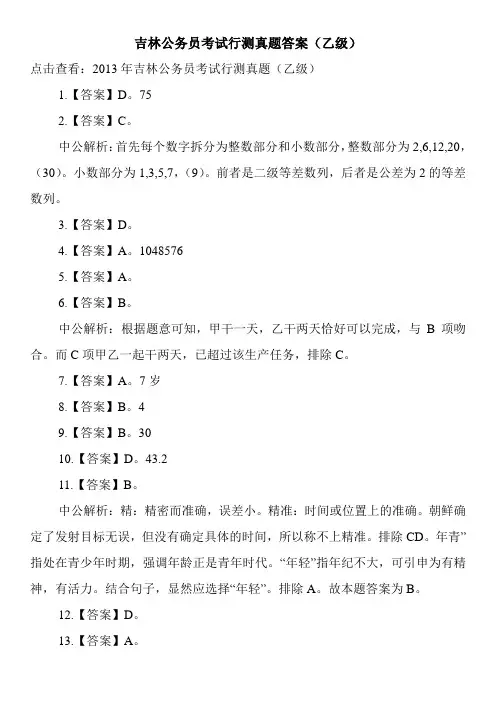 吉林公务员考试行测真题答案（乙级）

点击查看：2013 年吉林公务员考试行测真题（乙级）

1.【答案】D。75

2.【答案】C。

中公解析：首先每个数字拆分为整数部分和小数部分，整数部分为 2,6,12,20,（30）。小数部分为 1,3,5,7,（9）。前者是二级等差数列，后者是公差为 2 的等差数列。

3.【答案】D。

4.【答案】A。1048576

5.【答案】A。

6.【答案】B。

中公解析：根据题意可知，甲干一天，乙干两天恰好可以完成，与 B 项吻合。而 C 项甲乙一起干两天，已超过该生产任务，排除 C。

7.【答案】A。7 岁

8.【答案】B。4

9.【答案】B。30

10.【答案】D。43.2

11.【答案】B。

中公解析：精：精密而准确，误差小。精准：时间或位置上的准确。朝鲜确定了发射目标无误，但没有确定具体的时间，所以称不上精准。排除 CD。年青”指处在青少年时期，强调年龄正是青年时代。“年轻”指年纪不大，可引申为有精神，有活力。结合句子，显然应选择“年轻”。排除 A。故本题答案为 B。

12.【答案】D。

13.【答案】A。